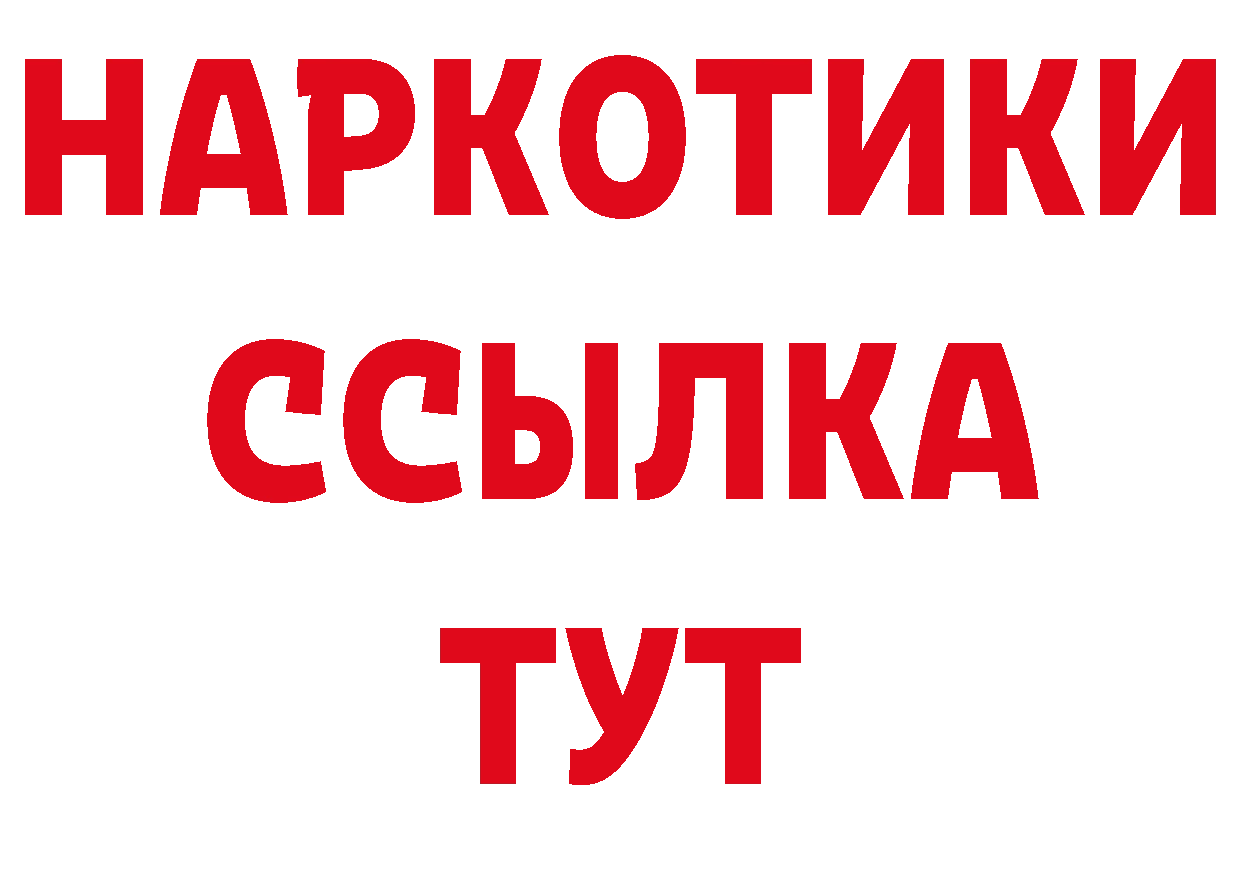 НАРКОТИКИ
ССЫЛКА
ТУТ